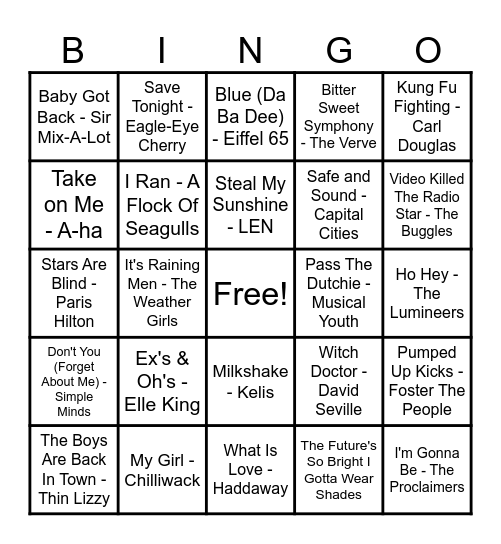 | B | I | N | G | O |
|---|---|---|---|---|
| Baby Got Back - Sir Mix-A-Lot | Save Tonight - Eagle-Eye Cherry | Blue (Da Ba Dee) - Eiffel 65 | Bitter Sweet Symphony - The Verve | Kung Fu Fighting - Carl Douglas |
| Take on Me - A-ha | I Ran - A Flock Of Seagulls | Steal My Sunshine - LEN | Safe and Sound - Capital Cities | Video Killed The Radio Star - The Buggles |
| Stars Are Blind - Paris Hilton | It's Raining Men - The Weather Girls | Free! | Pass The Dutchie - Musical Youth | Ho Hey - The Lumineers |
| Don't You (Forget About Me) - Simple Minds | Ex's & Oh's - Elle King | Milkshake - Kelis | Witch Doctor - David Seville | Pumped Up Kicks - Foster The People |
| The Boys Are Back In Town - Thin Lizzy | My Girl - Chilliwack | What Is Love - Haddaway | The Future's So Bright I Gotta Wear Shades | I'm Gonna Be - The Proclaimers |